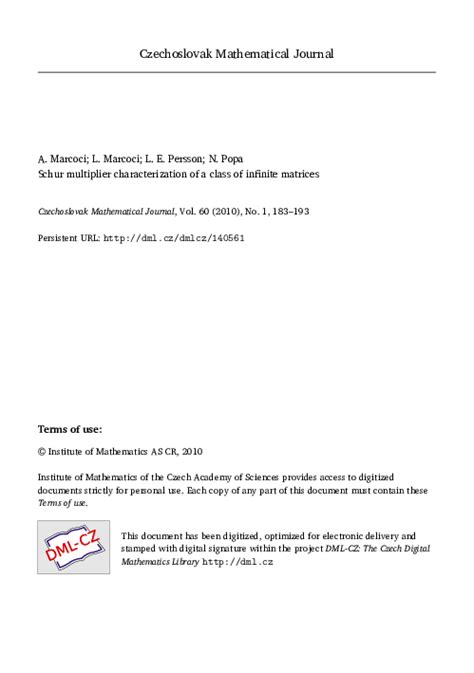 Czechoslovak Mathematical Journal

A. Marcoci; L. Marcoci; L. E. Persson; N. Popa
Schur multiplier characterization of a class of infinite matrices

Czechoslovak Mathematical Journal, Vol. 60 (2010), No. 1, 183–193

Persistent URL: http://dml.cz/dmlcz/140561

Terms of use:

© Institute of Mathematics AS CR, 2010

Institute of Mathematics of the Czech Academy of Sciences provides access to digitized documents strictly for personal use. Each copy of any part of this document must contain these Terms of use.

DML-CZ

This document has been digitized, optimized for electronic delivery and stamped with digital signature within the project DML-CZ: The Czech Digital Mathematics Library http://dml.cz